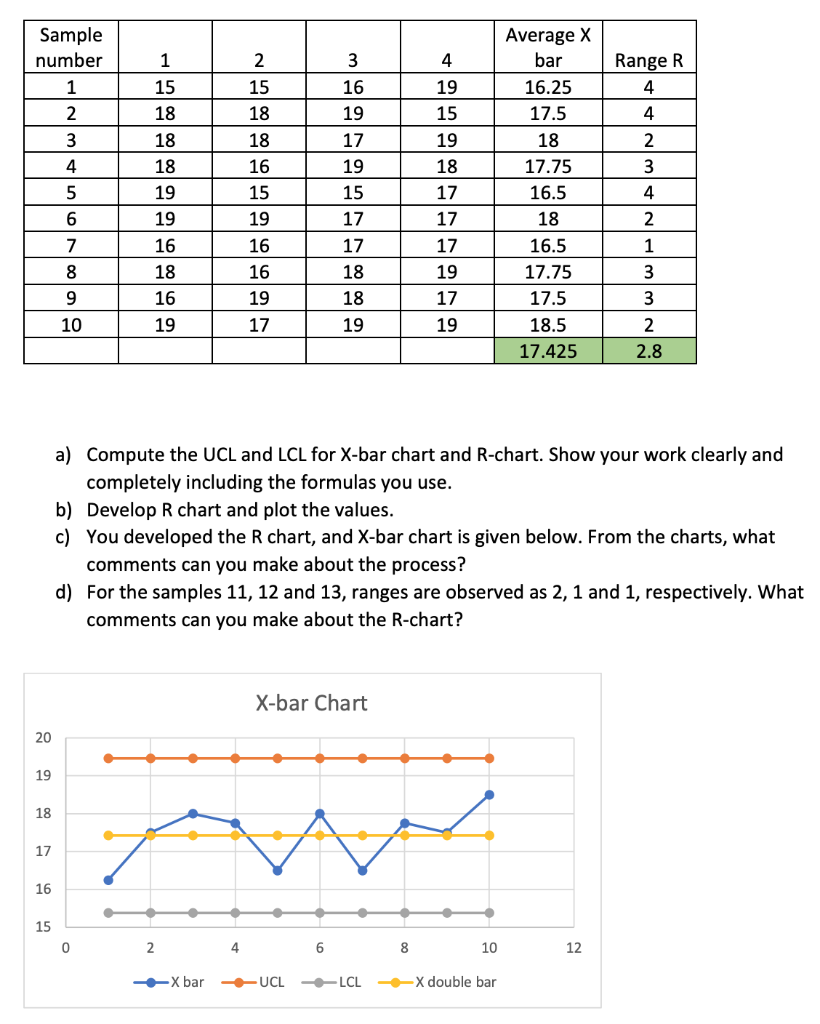 | Sample number | 1 | 2 | 3 | 4 | Average X bar | Range R |
|---|---|---|---|---|---|---|
| 1 | 15 | 15 | 16 | 19 | 16.25 | 4 |
| 2 | 18 | 18 | 19 | 15 | 17.5 | 4 |
| 3 | 18 | 18 | 17 | 19 | 18 | 2 |
| 4 | 18 | 16 | 19 | 18 | 17.75 | 3 |
| 5 | 19 | 15 | 15 | 17 | 16.5 | 4 |
| 6 | 19 | 19 | 17 | 17 | 18 | 2 |
| 7 | 16 | 16 | 17 | 17 | 16.5 | 1 |
| 8 | 18 | 16 | 18 | 19 | 17.75 | 3 |
| 9 | 16 | 19 | 18 | 17 | 17.5 | 3 |
| 10 | 19 | 17 | 19 | 19 | 18.5 | 2 |
| | | | | | 17.425 | 2.8 |

a) Compute the UCL and LCL for X-bar chart and R-chart. Show your work clearly and completely including the formulas you use.
b) Develop R chart and plot the values.
c) You developed the R chart, and X-bar chart is given below. From the charts, what comments can you make about the process?
d) For the samples 11, 12 and 13, ranges are observed as 2, 1 and 1, respectively. What comments can you make about the R-chart?

X-bar Chart

20
19
18
17
16
15
0 2 4 6 8 10 12

X bar UCL LCL X double bar